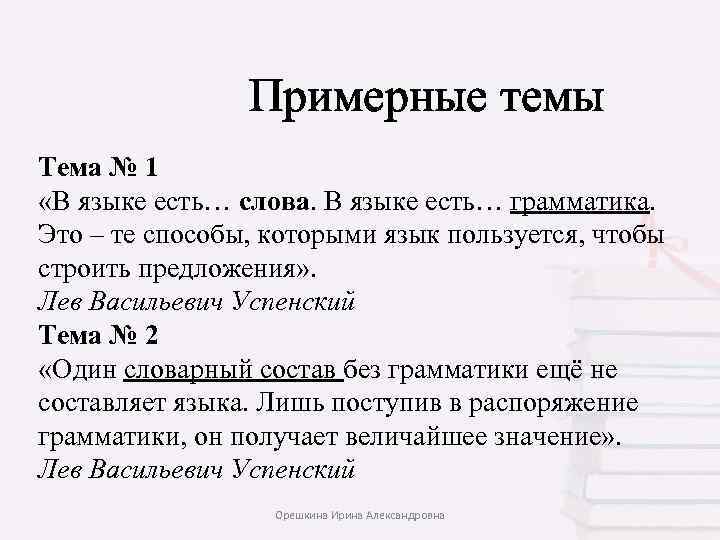 Примерные темы

Тема № 1
«В языке есть… слова. В языке есть… грамматика. Это – те способы, которыми язык пользуется, чтобы строить предложения».
Лев Васильевич Успенский

Тема № 2
«Один словарный состав без грамматики ещё не составляет языка. Лишь поступив в распоряжение грамматики, он получает величайшее значение».
Лев Васильевич Успенский

Орешкина Ирина Александровна